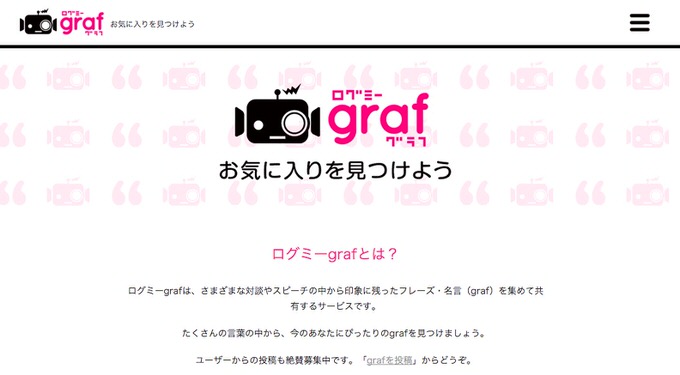 ログミー graf グラフ お気に入りを見つけよう

ログミー graf グラフ

お気に入りを見つけよう

ログミーgrafとは？

ログミーgrafは、さまざまな対談やスピーチの中から印象に残ったフレーズ・名言（graf）を集めて共有するサービスです。

たくさんの言葉の中から、今のあなたにぴったりのgrafを見つけましょう。

ユーザーからの投稿も絶賛募集中です。「grafを投稿」からどうぞ。